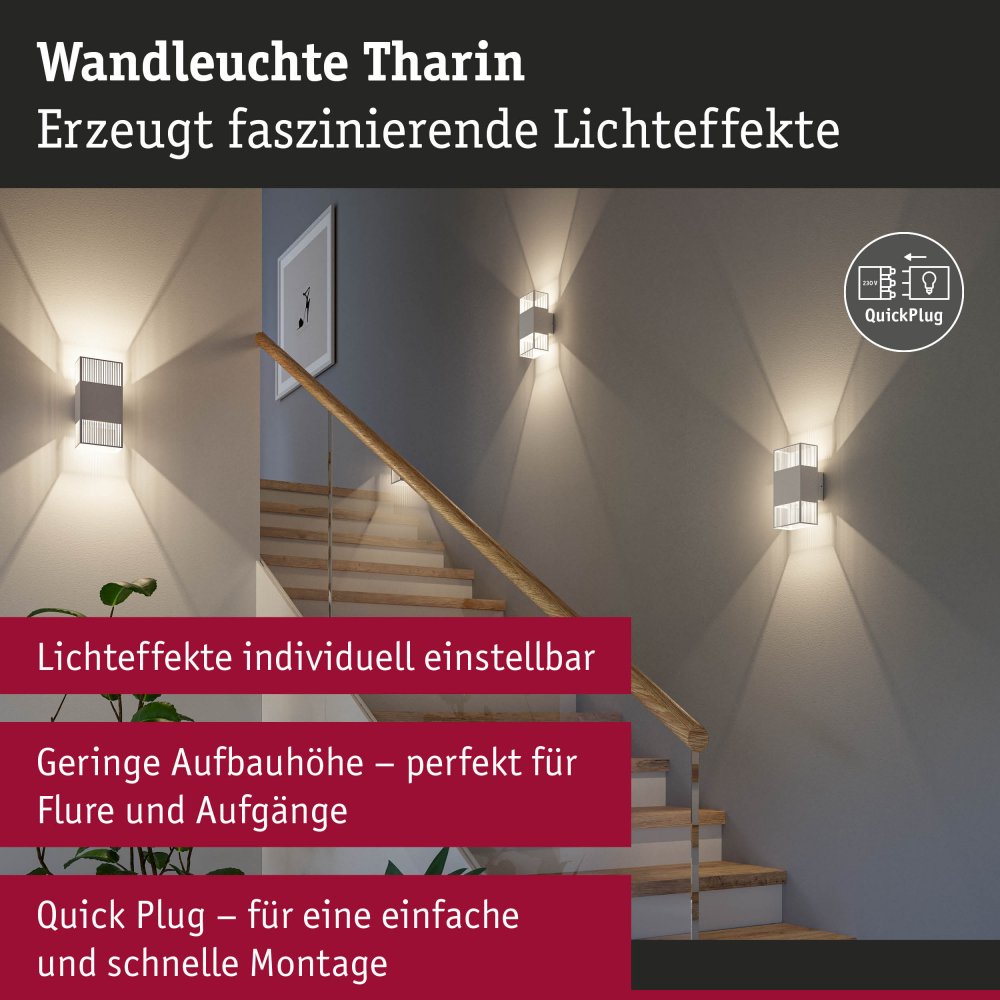 Wandleuchte Tharin
Erzeugt faszinierende Lichteffekte

QuickPlug

Lichteffekte individuell einstellbar

Geringe Aufbauhöhe – perfekt für Flure und Aufgänge

Quick Plug – für eine einfache und schnelle Montage